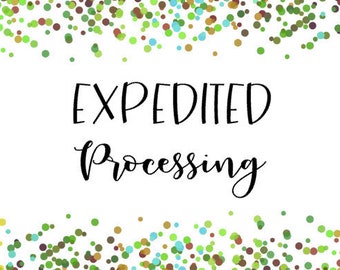 EXPEDITED

Processing